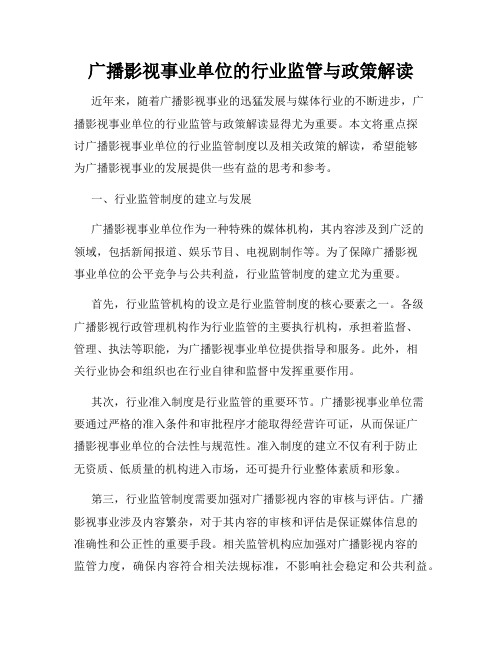 广播影视事业单位的行业监管与政策解读

近年来，随着广播影视事业的迅猛发展与媒体行业的不断进步，广播影视事业单位的行业监管与政策解读显得尤为重要。本文将重点探讨广播影视事业单位的行业监管制度以及相关政策的解读，希望能够为广播影视事业的发展提供一些有益的思考和参考。

一、行业监管制度的建立与发展

广播影视事业单位作为一种特殊的媒体机构，其内容涉及到广泛的领域，包括新闻报道、娱乐节目、电视剧制作等。为了保障广播影视事业单位的公平竞争与公共利益，行业监管制度的建立尤为重要。

首先，行业监管机构的设立是行业监管制度的核心要素之一。各级广播影视行政管理机构作为行业监管的主要执行机构，承担着监督、管理、执法等职能，为广播影视事业单位提供指导和服务。此外，相关行业协会和组织也在行业自律和监督中发挥重要作用。

其次，行业准入制度是行业监管的重要环节。广播影视事业单位需要通过严格的准入条件和审批程序才能取得经营许可证，从而保证广播影视事业单位的合法性与规范性。准入制度的建立不仅有利于防止无资质、低质量的机构进入市场，还可提升行业整体素质和形象。

第三，行业监管制度需要加强对广播影视内容的审核与评估。广播影视事业涉及内容繁杂，对于其内容的审核和评估是保证媒体信息的准确性和公正性的重要手段。相关监管机构应加强对广播影视内容的监管力度，确保内容符合相关法规标准，不影响社会稳定和公共利益。